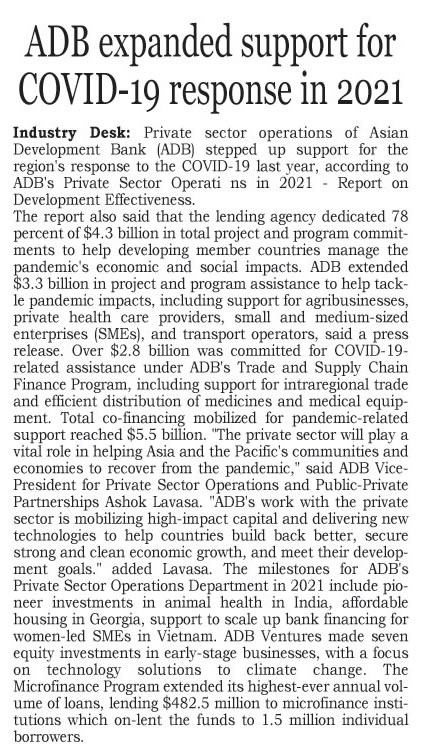 ADB expanded support for COVID-19 response in 2021

Industry Desk: Private sector operations of Asian Development Bank (ADB) stepped up support for the region's response to the COVID-19 last year, according to ADB's Private Sector Operati ns in 2021 - Report on Development Effectiveness.

The report also said that the lending agency dedicated 78 percent of \$4.3 billion in total project and program commitments to help developing member countries manage the pandemic's economic and social impacts. ADB extended \$3.3 billion in project and program assistance to help tackle pandemic impacts, including support for agribusinesses, private health care providers, small and medium-sized enterprises (SMEs), and transport operators, said a press release. Over \$2.8 billion was committed for COVID-19-related assistance under ADB's Trade and Supply Chain Finance Program, including support for intraregional trade and efficient distribution of medicines and medical equipment. Total co-financing mobilized for pandemic-related support reached \$5.5 billion. "The private sector will play a vital role in helping Asia and the Pacific's communities and economies to recover from the pandemic," said ADB Vice-President for Private Sector Operations and Public-Private Partnerships Ashok Lavasa. "ADB's work with the private sector is mobilizing high-impact capital and delivering new technologies to help countries build back better, secure strong and clean economic growth, and meet their development goals." added Lavasa. The milestones for ADB's Private Sector Operations Department in 2021 include pioneer investments in animal health in India, affordable housing in Georgia, support to scale up bank financing for women-led SMEs in Vietnam. ADB Ventures made seven equity investments in early-stage businesses, with a focus on technology solutions to climate change. The Microfinance Program extended its highest-ever annual volume of loans, lending \$482.5 million to microfinance institutions which on-lent the funds to 1.5 million individual borrowers.